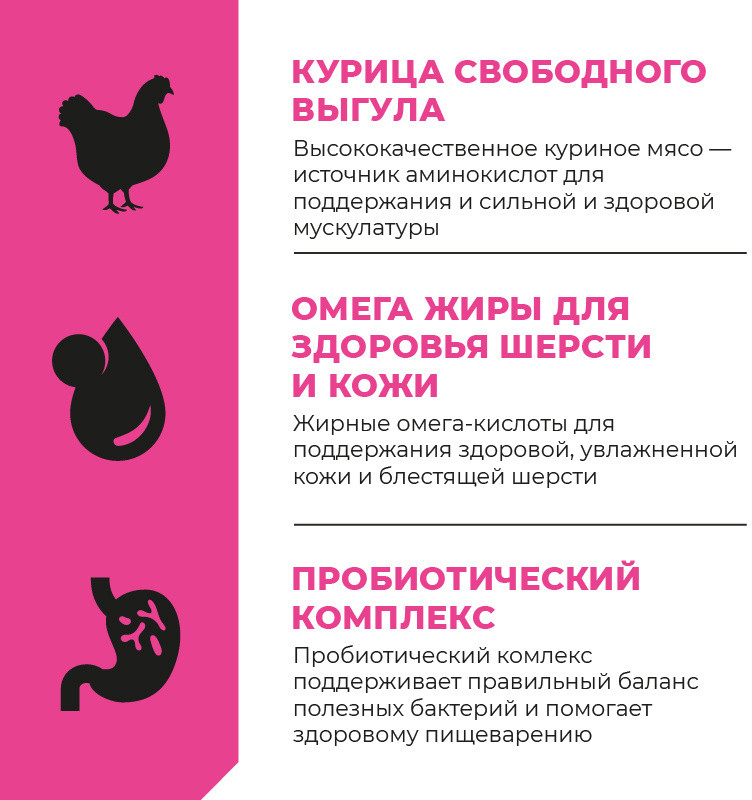 КУРИЦА СВОБОДНОГО ВЫГУЛА

Высококачественное куриное мясо — источник аминокислот для поддержания и сильной и здоровой мускулатуры

ОМЕГА ЖИРЫ ДЛЯ ЗДОРОВЬЯ ШЕРСТИ И КОЖИ

Жирные омега-кислоты для поддержания здоровой, увлажненной кожи и блестящей шерсти

ПРОБИОТИЧЕСКИЙ КОМПЛЕКС

Пробиотический комлекс поддерживает правильный баланс полезных бактерий и помогает здоровому пищеварению